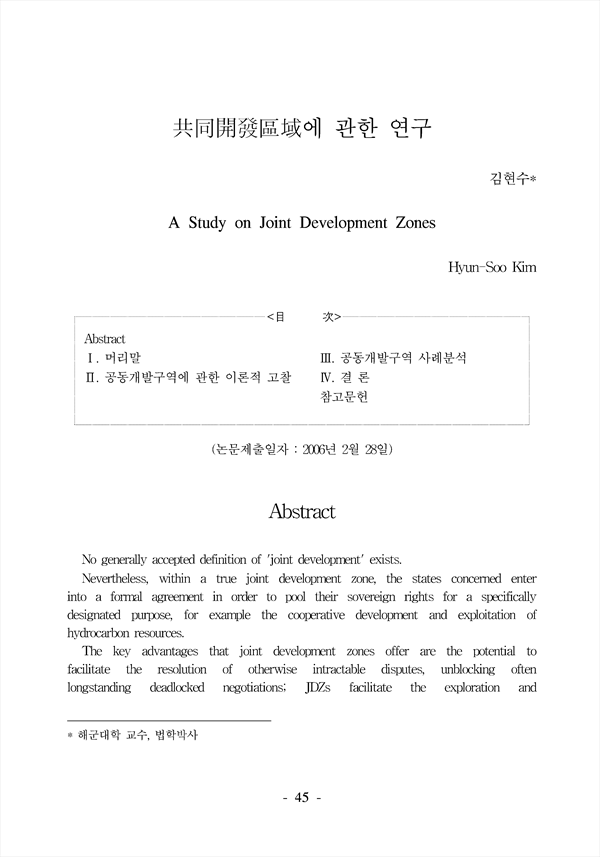 共同開發區域에 관한 연구

김현수*

A Study on Joint Development Zones

Hyun-Soo Kim

<目 次>

Abstract
Ⅰ. 머리말
Ⅱ. 공동개발구역에 관한 이론적 고찰
Ⅲ. 공동개발구역 사례분석
Ⅳ. 결 론
참고문헌

(논문제출일자 : 2006년 2월 28일)

Abstract

No generally accepted definition of 'joint development' exists.

Nevertheless, within a true joint development zone, the states concerned enter into a formal agreement in order to pool their sovereign rights for a specifically designated purpose, for example the cooperative development and exploitation of hydrocarbon resources.

The key advantages that joint development zones offer are the potential to facilitate the resolution of otherwise intractable disputes, unblocking often longstanding deadlocked negotiations; JDZs facilitate the exploration and

* 해군대학 교수, 법학박사

- 45 -